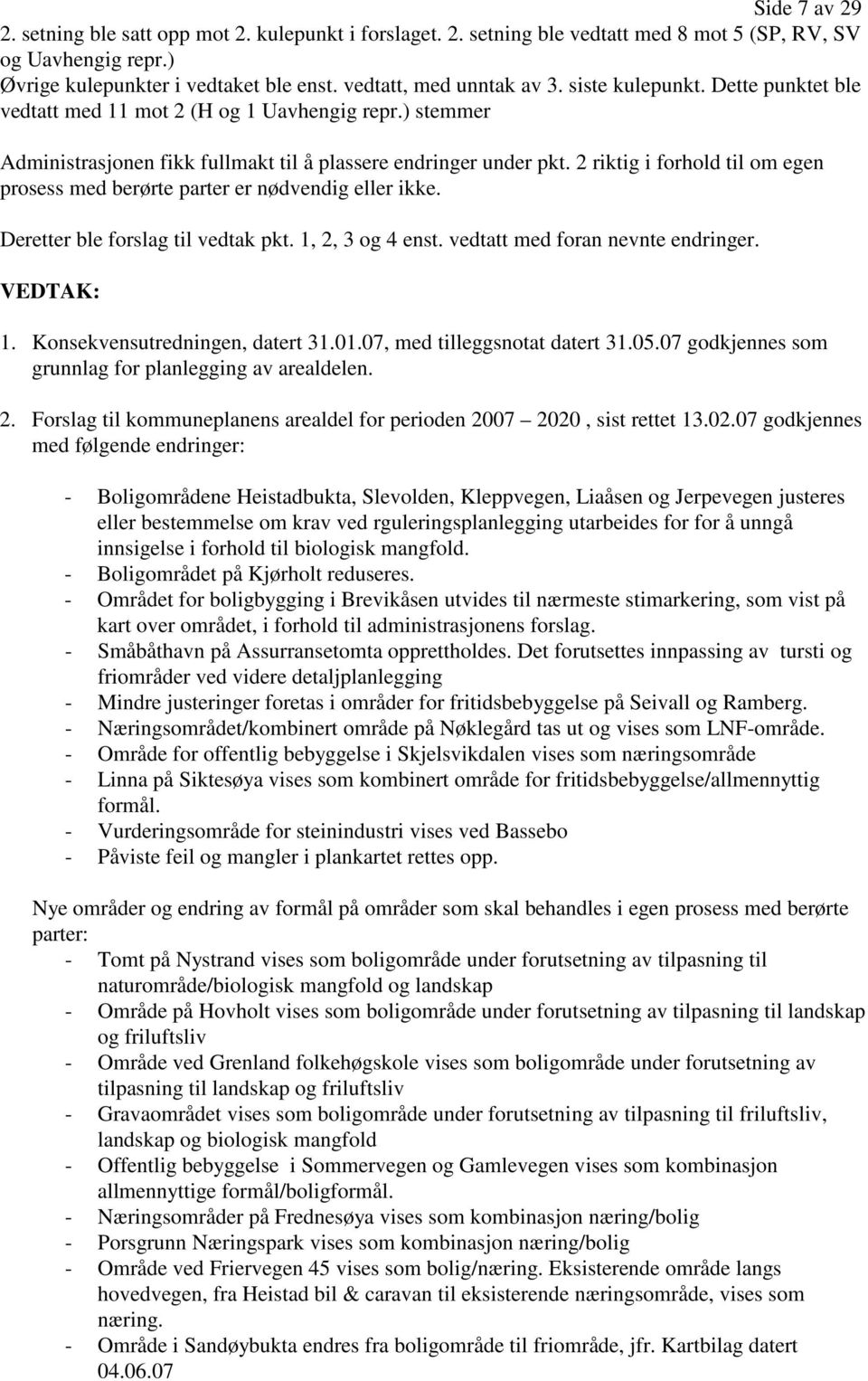 Side 7 av 29

2. setning ble satt opp mot 2. kulepunkt i forslaget. 2. setning ble vedtatt med 8 mot 5 (SP, RV, SV og Uavhengig repr.)
Øvrige kulepunkter i vedtaket ble enst. vedtatt, med unntak av 3. siste kulepunkt. Dette punktet ble vedtatt med 11 mot 2 (H og 1 Uavhengig repr.) stemmer

Administrasjonen fikk fullmakt til å plassere endringer under pkt. 2 riktig i forhold til om egen prosess med berørte parter er nødvendig eller ikke.

Deretter ble forslag til vedtak pkt. 1, 2, 3 og 4 enst. vedtatt med foran nevnte endringer.

VEDTAK:

1. Konsekvensutredningen, datert 31.01.07, med tilleggsnotat datert 31.05.07 godkjennes som grunnlag for planlegging av arealdelen.

2. Forslag til kommuneplanens arealdel for perioden 2007 – 2020 , sist rettet 13.02.07 godkjennes med følgende endringer:

- Boligområdene Heistadbukta, Slevolden, Kleppvegen, Liaåsen og Jerpevegen justeres eller bestemmelse om krav ved rguleringsplanlegging utarbeides for for å unngå innsigelse i forhold til biologisk mangfold.
- Boligområdet på Kjørholt reduseres.
- Området for boligbygging i Brevikåsen utvides til nærmeste stimarkering, som vist på kart over området, i forhold til administrasjonens forslag.
- Småbåthavn på Assurransetomta opprettholdes. Det forutsettes innpassing av tursti og friområder ved videre detaljplanlegging
- Mindre justeringer foretas i områder for fritidsbebyggelse på Seivall og Ramberg.
- Næringsområdet/kombinert område på Nøklegård tas ut og vises som LNF-område.
- Område for offentlig bebyggelse i Skjelsvikdalen vises som næringsområde
- Linna på Siktesøya vises som kombinert område for fritidsbebyggelse/allmennyttig formål.
- Vurderingsområde for steinindustri vises ved Bassebo
- Påviste feil og mangler i plankartet rettes opp.

Nye områder og endring av formål på områder som skal behandles i egen prosess med berørte parter:
- Tomt på Nystrand vises som boligområde under forutsetning av tilpasning til naturområde/biologisk mangfold og landskap
- Område på Hovholt vises som boligområde under forutsetning av tilpasning til landskap og friluftsliv
- Område ved Grenland folkehøgskole vises som boligområde under forutsetning av tilpasning til landskap og friluftsliv
- Gravaområdet vises som boligområde under forutsetning av tilpasning til friluftsliv, landskap og biologisk mangfold
- Offentlig bebyggelse i Sommervegen og Gamlevegen vises som kombinasjon allmennyttige formål/boligformål.
- Næringsområder på Frednesøya vises som kombinasjon næring/bolig
- Porsgrunn Næringspark vises som kombinasjon næring/bolig
- Område ved Friervegen 45 vises som bolig/næring. Eksisterende område langs hovedvegen, fra Heistad bil & caravan til eksisterende næringsområde, vises som næring.
- Område i Sandøybukta endres fra boligområde til friområde, jfr. Kartbilag datert 04.06.07